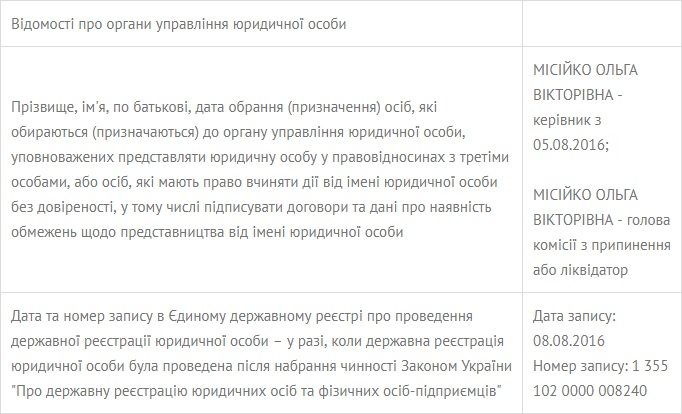 | Відомості про органи управління юридичної особи | |
|---|---|
| Прізвище, ім'я, по батькові, дата обрання (призначення) осіб, які обираються (призначаються) до органу управління юридичної особи, уповноважених представляти юридичну особу у правовідносинах з третіми особами, або осіб, які мають право вчиняти дії від імені юридичної особи без довіреності, у тому числі підписувати договори та дані про наявність обмежень щодо представництва від імені юридичної особи | МІСІЙКО ОЛЬГА ВІКТОРІВНА - керівник з 05.08.2016; МІСІЙКО ОЛЬГА ВІКТОРІВНА - голова комісії з припинення або ліквідатор |
| Дата та номер запису в Єдиному державному реєстрі про проведення державної реєстрації юридичної особи – у разі, коли державна реєстрація юридичної особи була проведена після набрання чинності Законом України "Про державну реєстрацію юридичних осіб та фізичних осіб-підприємців" | Дата запису: 08.08.2016 Номер запису: 1 355 102 0000 008240 |